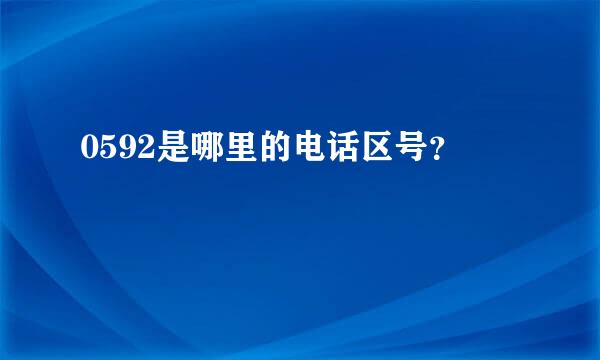 0592是哪里的电话区号?